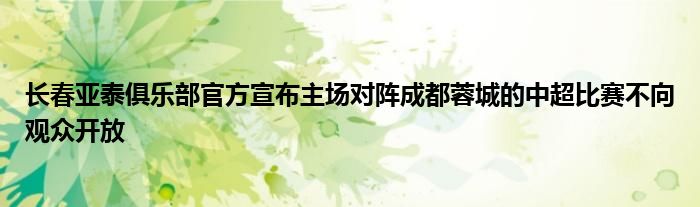 长春亚泰俱乐部官方宣布主场对阵成都蓉城的中超比赛不向观众开放